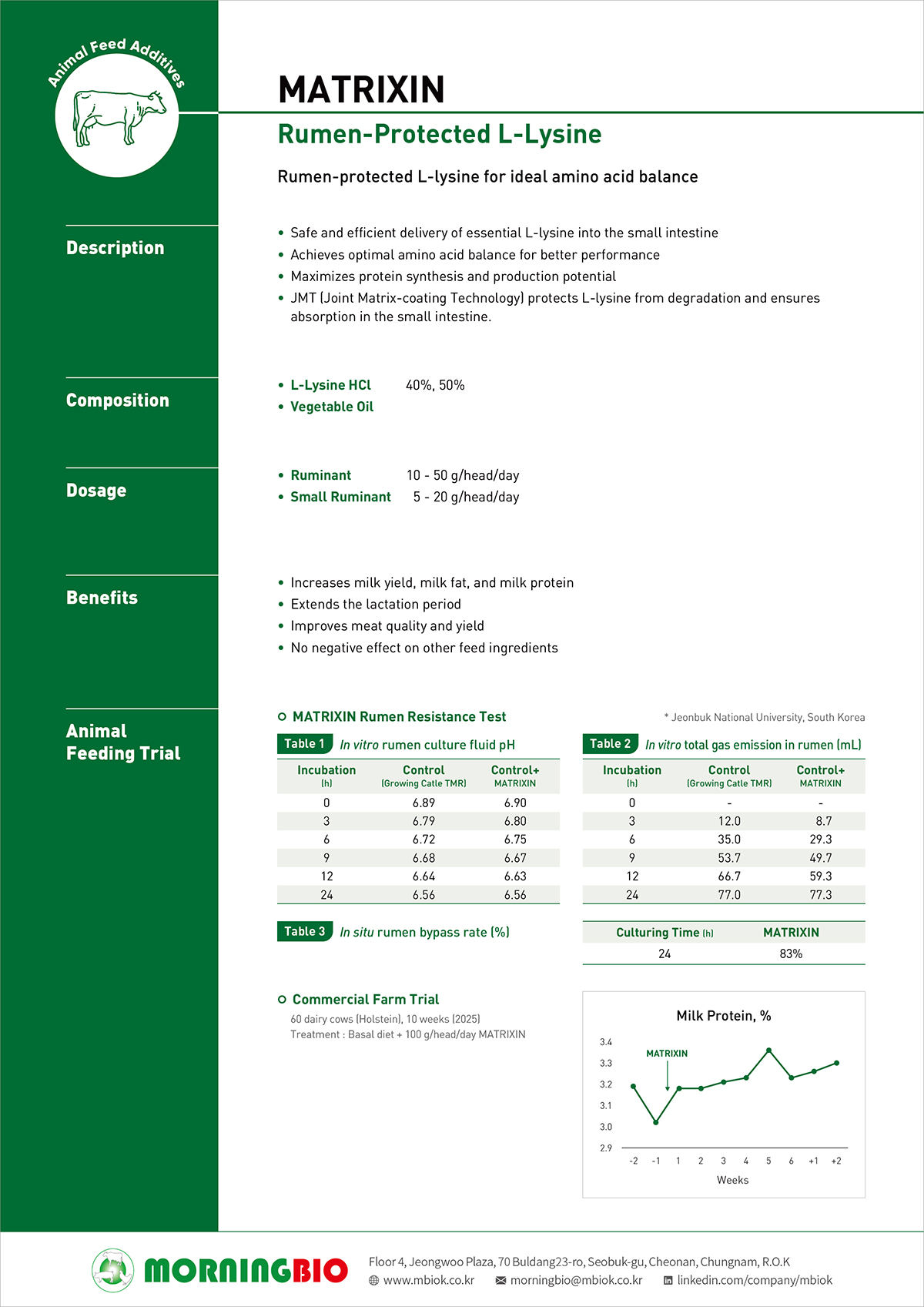 Animal Feed Additives

MATRIXIN

Rumen-Protected L-Lysine

Rumen-protected L-lysine for ideal amino acid balance

Description

• Safe and efficient delivery of essential L-lysine into the small intestine
• Achieves optimal amino acid balance for better performance
• Maximizes protein synthesis and production potential
• JMT (Joint Matrix-coating Technology) protects L-lysine from degradation and ensures absorption in the small intestine.

Composition

• L-Lysine HCl 40%, 50%
• Vegetable Oil

Dosage

• Ruminant 10 - 50 g/head/day
• Small Ruminant 5 - 20 g/head/day

Benefits

• Increases milk yield, milk fat, and milk protein
• Extends the lactation period
• Improves meat quality and yield
• No negative effect on other feed ingredients

Animal Feeding Trial

MATRIXIN Rumen Resistance Test

* Jeonbuk National University, South Korea

Table 1 In vitro rumen culture fluid pH

| Incubation (h) | Control (Growing Catle TMR) | Control+ MATRIXIN |
|---|---|---|
| 0 | 6.89 | 6.90 |
| 3 | 6.79 | 6.80 |
| 6 | 6.72 | 6.75 |
| 9 | 6.68 | 6.67 |
| 12 | 6.64 | 6.63 |
| 24 | 6.56 | 6.56 |

Table 2 In vitro total gas emission in rumen (mL)

| Incubation (h) | Control (Growing Catle TMR) | Control+ MATRIXIN |
|---|---|---|
| 0 | - | - |
| 3 | 12.0 | 8.7 |
| 6 | 35.0 | 29.3 |
| 9 | 53.7 | 49.7 |
| 12 | 66.7 | 59.3 |
| 24 | 77.0 | 77.3 |

Table 3 In situ rumen bypass rate (%)

| Culturing Time (h) | MATRIXIN |
|---|---|
| 24 | 83% |

Commercial Farm Trial

60 dairy cows (Holstein), 10 weeks (2025)
Treatment : Basal diet + 100 g/head/day MATRIXIN

Milk Protein, %

MATRIXIN

3.4
3.3
3.2
3.1
3.0
2.9

-2 -1 1 2 3 4 5 6 +1 +2

Weeks

MORNINGBIO

Floor 4, Jeongwoo Plaza, 70 Buldang23-ro, Seobuk-gu, Cheonan, Chungnam, R.O.K
www.mbiok.co.kr morningbio@mbiok.co.kr linkedin.com/company/mbiok